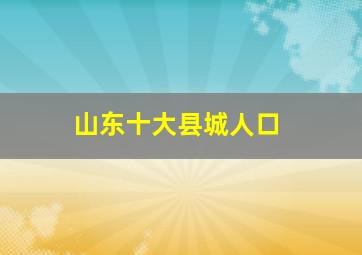 山东十大县城人口